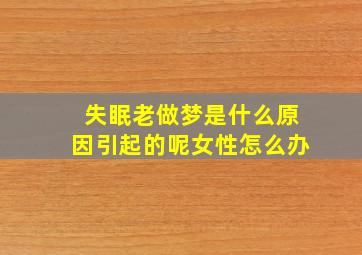 失眠老做梦是什么原因引起的呢女性怎么办